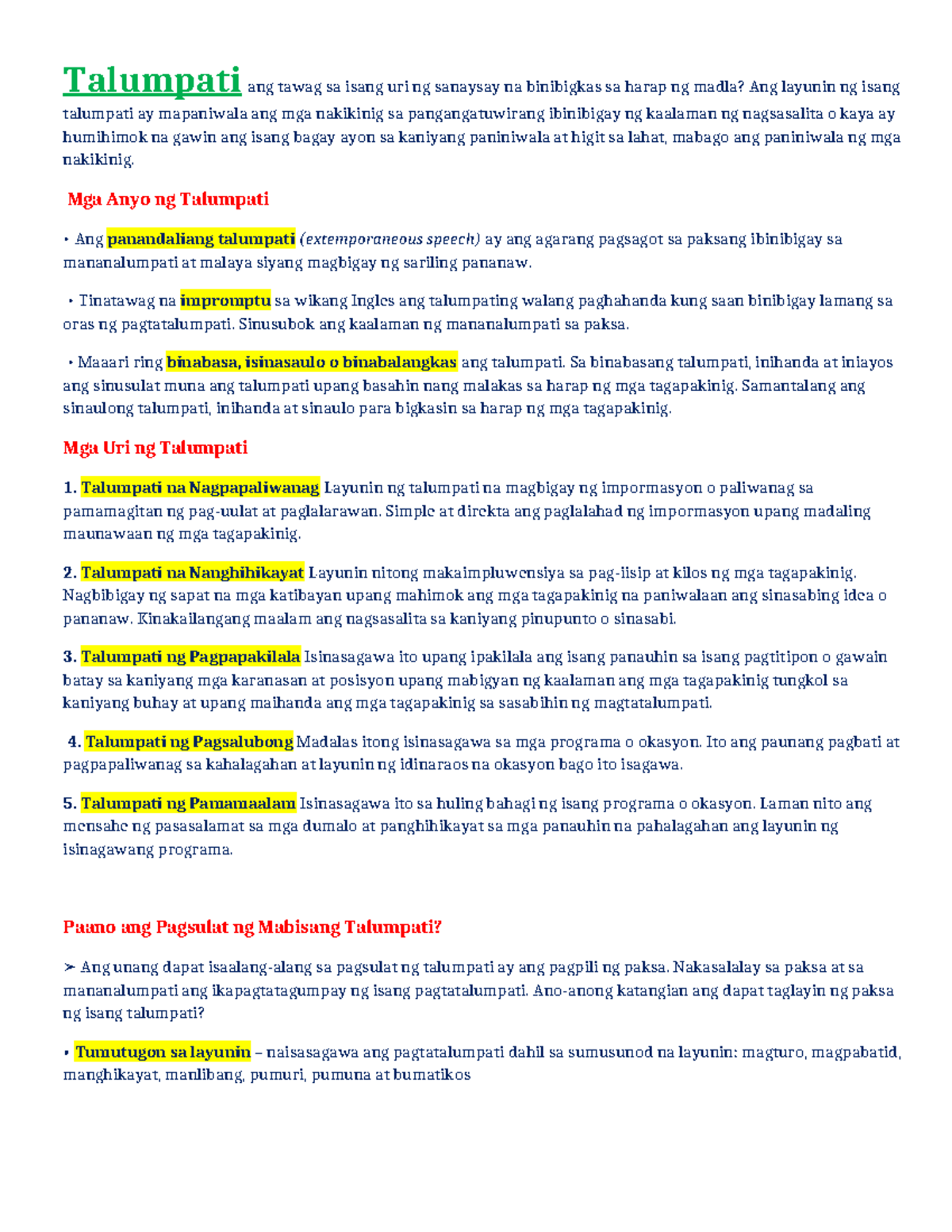 Talumpati ang tawag sa isang uri ng sanaysay na binibigkas sa harap ng madla? Ang layunin ng isang talumpati ay mapaniwala ang mga nakikinig sa pangangatuwirang ibinibigay ng kaalaman ng nagsasalita o kaya ay humihimok na gawin ang isang bagay ayon sa kaniyang paniniwala at higit sa lahat, mabago ang paniniwala ng mga nakikinig.

Mga Anyo ng Talumpati

• Ang panandaliang talumpati (extemporaneous speech) ay ang agarang pagsagot sa paksang ibinibigay sa mananalumpati at malaya siyang magbigay ng sariling pananaw.

• Tinatawag na impromptu sa wikang Ingles ang talumpating walang paghahanda kung saan binibigay lamang sa oras ng pagtatalumpati. Sinusubok ang kaalaman ng mananalumpati sa paksa.

• Maaari ring binabasa, isinasaulo o binabalangkas ang talumpati. Sa binabasang talumpati, inihanda at iniayos ang sinusulat muna ang talumpati upang basahin nang malakas sa harap ng mga tagapakinig. Samantalang ang sinaulong talumpati, inihanda at sinaulo para bigkasin sa harap ng mga tagapakinig.

Mga Uri ng Talumpati

1. Talumpati na Nagpapaliwanag Layunin ng talumpati na magbigay ng impormasyon o paliwanag sa pamamagitan ng pag-uulat at paglalarawan. Simple at direkta ang paglalahad ng impormasyon upang madaling maunawaan ng mga tagapakinig.

2. Talumpati na Nanghihikayat Layunin nitong makaimpluwensiya sa pag-iisip at kilos ng mga tagapakinig. Nagbibigay ng sapat na mga katibayan upang mahimok ang mga tagapakinig na paniwalaan ang sinasabing idea o pananaw. Kinakailangang maalam ang nagsasalita sa kaniyang pinupunto o sinasabi.

3. Talumpati ng Pagpapakilala Isinasagawa ito upang ipakilala ang isang panauhin sa isang pagtitipon o gawain batay sa kaniyang mga karanasan at posisyon upang mabigyan ng kaalaman ang mga tagapakinig tungkol sa kaniyang buhay at upang maihanda ang mga tagapakinig sa sasabihin ng magtatalumpati.

4. Talumpati ng Pagsalubong Madalas itong isinasagawa sa mga programa o okasyon. Ito ang paunang pagbati at pagpapaliwanag sa kahalagahan at layunin ng idinaraos na okasyon bago ito isagawa.

5. Talumpati ng Pamamaalam Isinasagawa ito sa huling bahagi ng isang programa o okasyon. Laman nito ang mensahe ng pasasalamat sa mga dumalo at panghihikayat sa mga panauhin na pahalagahan ang layunin ng isinagawang programa.

Paano ang Pagsulat ng Mabisang Talumpati?

➢ Ang unang dapat isaalang-alang sa pagsulat ng talumpati ay ang pagpili ng paksa. Nakasalalay sa paksa at sa mananalumpati ang ikapagtatagumpay ng isang pagtatalumpati. Ano-anong katangian ang dapat taglayin ng paksa ng isang talumpati?

• Tumutugon sa layunin – naisasagawa ang pagtatalumpati dahil sa sumusunod na layunin: magturo, magpabatid, manghikayat, manlibang, pumuri, pumuna at bumatikos